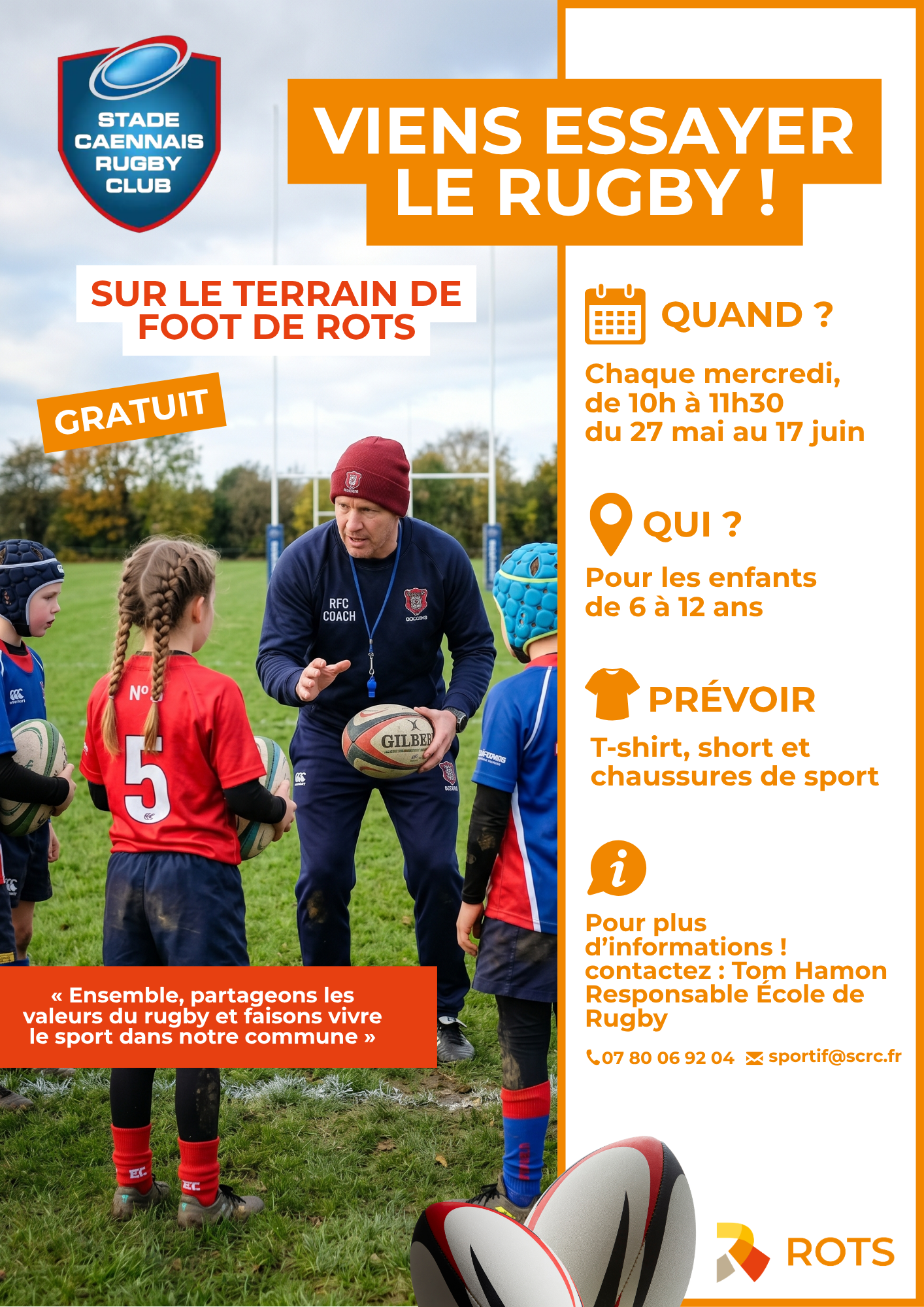 STADE CAENNAIS RUGBY CLUB

VIENS ESSAYER LE RUGBY !

SUR LE TERRAIN DE FOOT DE ROTS

GRATUIT

« Ensemble, partageons les valeurs du rugby et faisons vivre le sport dans notre commune »

QUAND ?

Chaque mercredi, de 10h à 11h30 du 27 mai au 17 juin

QUI ?

Pour les enfants de 6 à 12 ans

PRÉVOIR

T-shirt, short et chaussures de sport

Pour plus d'informations ! contactez : Tom Hamon Responsable École de Rugby

07 80 06 92 04 sportif@scrc.fr

ROTS